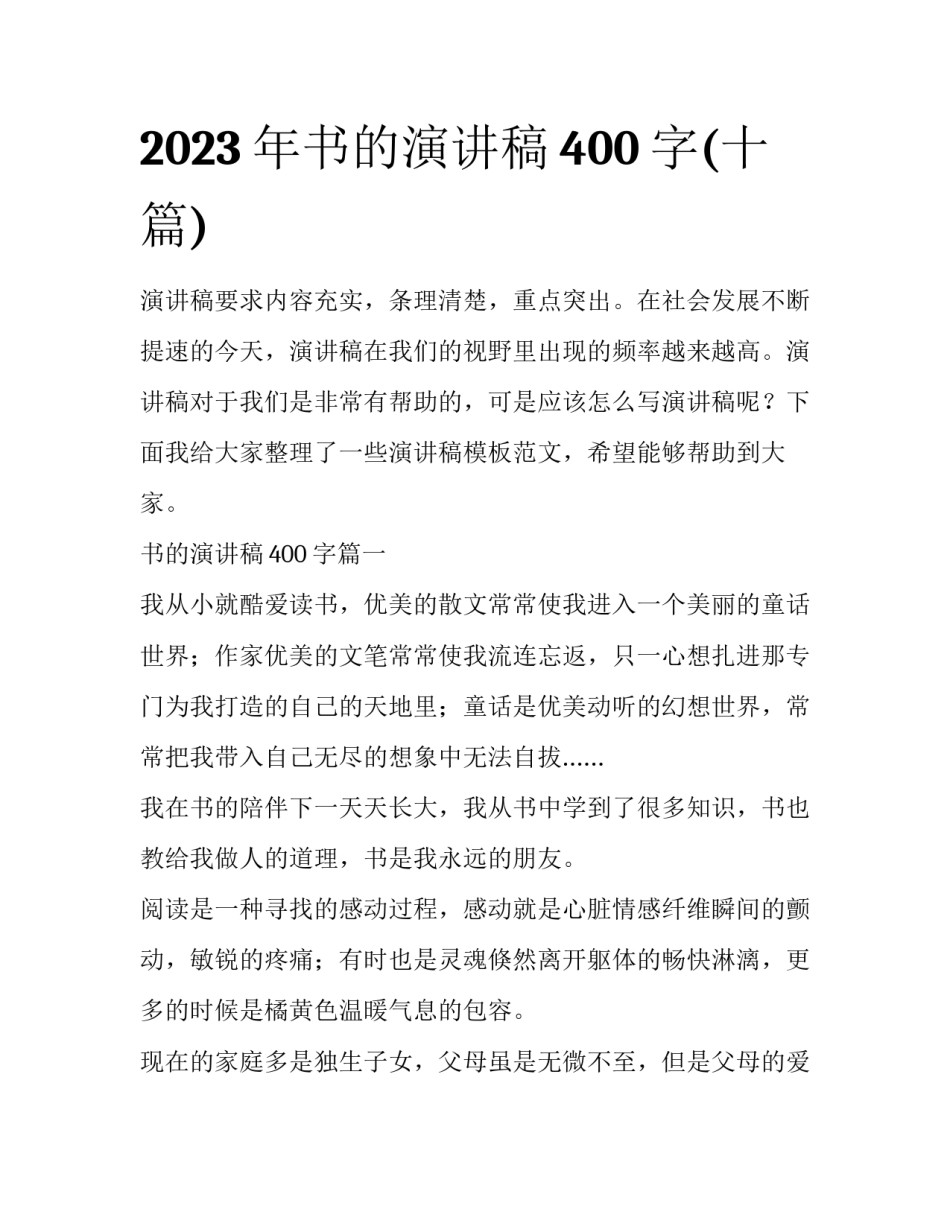 2023 年书的演讲稿 400 字(十篇)

演讲稿要求内容充实，条理清楚，重点突出。在社会发展不断提速的今天，演讲稿在我们的视野里出现的频率越来越高。演讲稿对于我们是非常有帮助的，可是应该怎么写演讲稿呢？下面我给大家整理了一些演讲稿模板范文，希望能够帮助到大家。

书的演讲稿 400 字篇一

我从小就酷爱读书，优美的散文常常使我进入一个美丽的童话世界；作家优美的文笔常常使我流连忘返，只一心想扎进那专门为我打造的自己的天地里；童话是优美动听的幻想世界，常常把我带入自己无尽的想象中无法自拔......

我在书的陪伴下一天天长大，我从书中学到了很多知识，书也教给我做人的道理，书是我永远的朋友。

阅读是一种寻找的感动过程，感动就是心脏情感纤维瞬间的颤动，敏锐的疼痛；有时也是灵魂倏然离开躯体的畅快淋漓，更多的时候是橘黄色温暖气息的包容。

现在的家庭多是独生子女，父母虽是无微不至，但是父母的爱